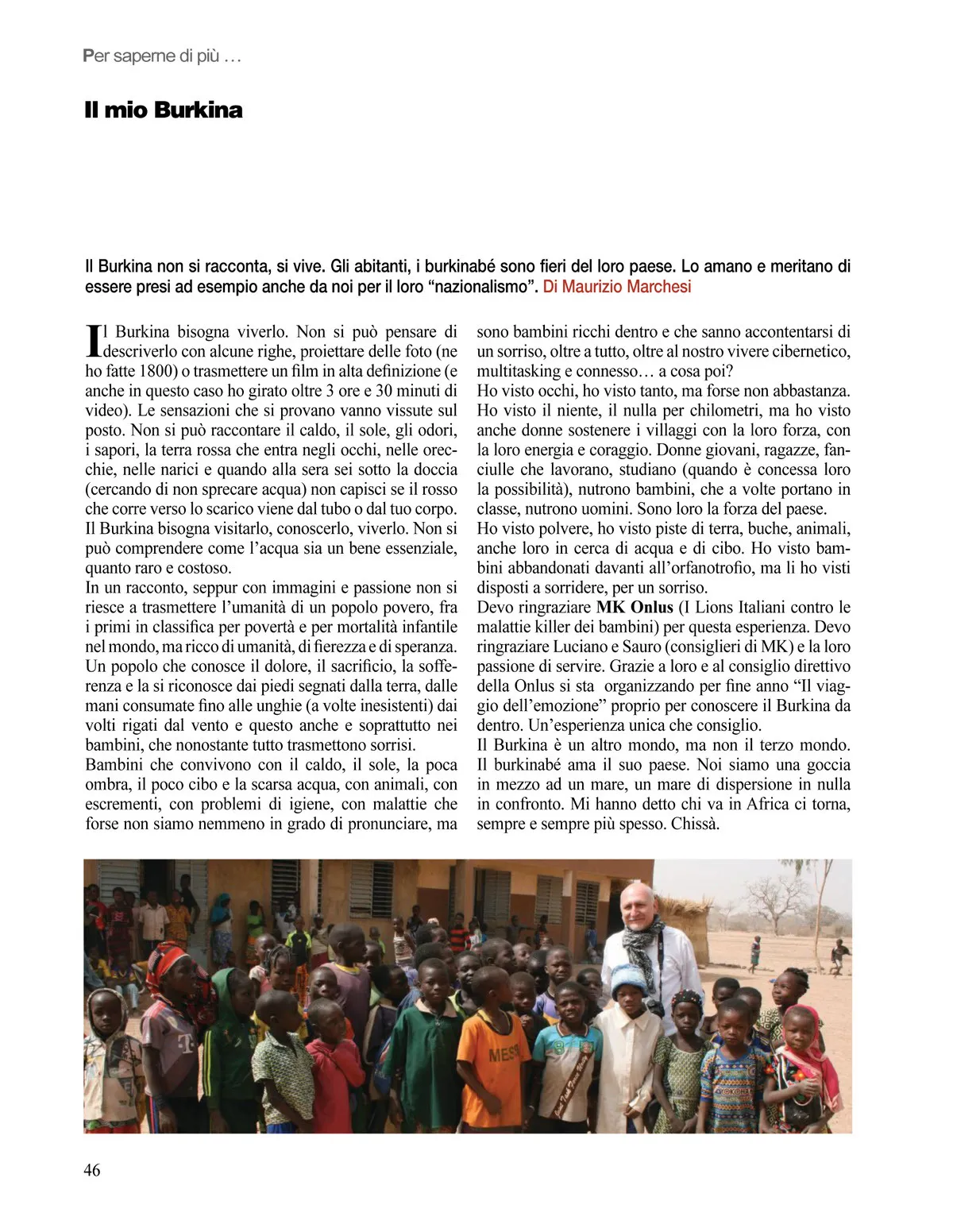 Per saperne di più …

Il mio Burkina

Il Burkina non si racconta, si vive. Gli abitanti, i burkinabé sono fieri del loro paese. Lo amano e meritano di essere presi ad esempio anche da noi per il loro “nazionalismo”. Di Maurizio Marchesi

Il Burkina bisogna viverlo. Non si può pensare di descriverlo con alcune righe, proiettare delle foto (ne ho fatte 1800) o trasmettere un film in alta definizione (e anche in questo caso ho girato oltre 3 ore e 30 minuti di video). Le sensazioni che si provano vanno vissute sul posto. Non si può raccontare il caldo, il sole, gli odori, i sapori, la terra rossa che entra negli occhi, nelle orecchie, nelle narici e quando alla sera sei sotto la doccia (cercando di non sprecare acqua) non capisci se il rosso che corre verso lo scarico viene dal tubo o dal tuo corpo.
Il Burkina bisogna visitarlo, conoscerlo, viverlo. Non si può comprendere come l’acqua sia un bene essenziale, quanto raro e costoso.
In un racconto, seppur con immagini e passione non si riesce a trasmettere l’umanità di un popolo povero, fra i primi in classifica per povertà e per mortalità infantile nel mondo, ma ricco di umanità, di fierezza e di speranza. Un popolo che conosce il dolore, il sacrificio, la sofferenza e la si riconosce dai piedi segnati dalla terra, dalle mani consumate fino alle unghie (a volte inesistenti) dai volti rigati dal vento e questo anche e soprattutto nei bambini, che nonostante tutto trasmettono sorrisi.
Bambini che convivono con il caldo, il sole, la poca ombra, il poco cibo e la scarsa acqua, con animali, con escrementi, con problemi di igiene, con malattie che forse non siamo nemmeno in grado di pronunciare, ma sono bambini ricchi dentro e che sanno accontentarsi di un sorriso, oltre a tutto, oltre al nostro vivere cibernetico, multitasking e connesso… a cosa poi?
Ho visto occhi, ho visto tanto, ma forse non abbastanza. Ho visto il niente, il nulla per chilometri, ma ho visto anche donne sostenere i villaggi con la loro forza, con la loro energia e coraggio. Donne giovani, ragazze, fanciulle che lavorano, studiano (quando è concessa loro la possibilità), nutrono bambini, che a volte portano in classe, nutrono uomini. Sono loro la forza del paese.
Ho visto polvere, ho visto piste di terra, buche, animali, anche loro in cerca di acqua e di cibo. Ho visto bambini abbandonati davanti all’orfanotrofio, ma li ho visti disposti a sorridere, per un sorriso.
Devo ringraziare MK Onlus (I Lions Italiani contro le malattie killer dei bambini) per questa esperienza. Devo ringraziare Luciano e Sauro (consiglieri di MK) e la loro passione di servire. Grazie a loro e al consiglio direttivo della Onlus si sta organizzando per fine anno “Il viaggio dell’emozione” proprio per conoscere il Burkina da dentro. Un’esperienza unica che consiglio.
Il Burkina è un altro mondo, ma non il terzo mondo. Il burkinabé ama il suo paese. Noi siamo una goccia in mezzo ad un mare, un mare di dispersione in nulla in confronto. Mi hanno detto chi va in Africa ci torna, sempre e sempre più spesso. Chissà.

MESSI

46